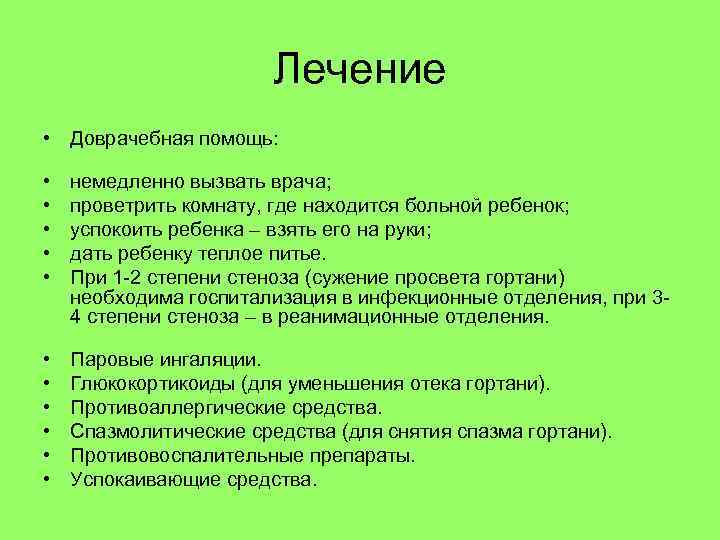 Лечение

• Доврачебная помощь:

• немедленно вызвать врача;
• проветрить комнату, где находится больной ребенок;
• успокоить ребенка – взять его на руки;
• дать ребенку теплое питье.
• При 1-2 степени стеноза (сужение просвета гортани) необходима госпитализация в инфекционные отделения, при 3-4 степени стеноза – в реанимационные отделения.

• Паровые ингаляции.
• Глюкокортикоиды (для уменьшения отека гортани).
• Противоаллергические средства.
• Спазмолитические средства (для снятия спазма гортани).
• Противовоспалительные препараты.
• Успокаивающие средства.